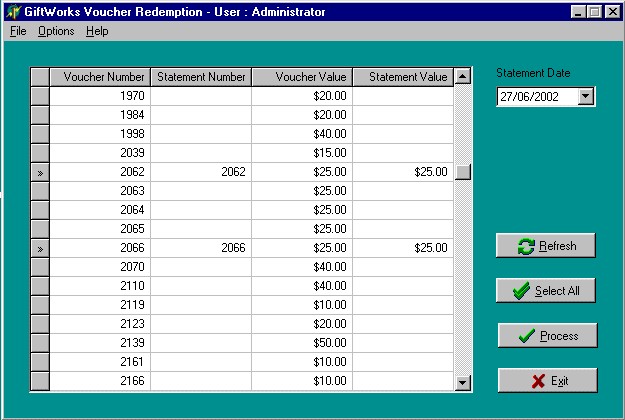 GiftWorks Voucher Redemption - User : Administrator

File Options Help

| | Voucher Number | Statement Number | Voucher Value | Statement Value |
|---|---|---|---|---|
| | 1970 | | \$20.00 | |
| | 1984 | | \$20.00 | |
| | 1998 | | \$40.00 | |
| | 2039 | | \$15.00 | |
| » | 2062 | 2062 | \$25.00 | \$25.00 |
| | 2063 | | \$25.00 | |
| | 2064 | | \$25.00 | |
| | 2065 | | \$25.00 | |
| » | 2066 | 2066 | \$25.00 | \$25.00 |
| | 2070 | | \$40.00 | |
| | 2110 | | \$40.00 | |
| | 2119 | | \$10.00 | |
| | 2123 | | \$20.00 | |
| | 2139 | | \$50.00 | |
| | 2161 | | \$10.00 | |
| | 2166 | | \$10.00 | |

Statement Date
27/06/2002

Refresh
Select All
Process
Exit